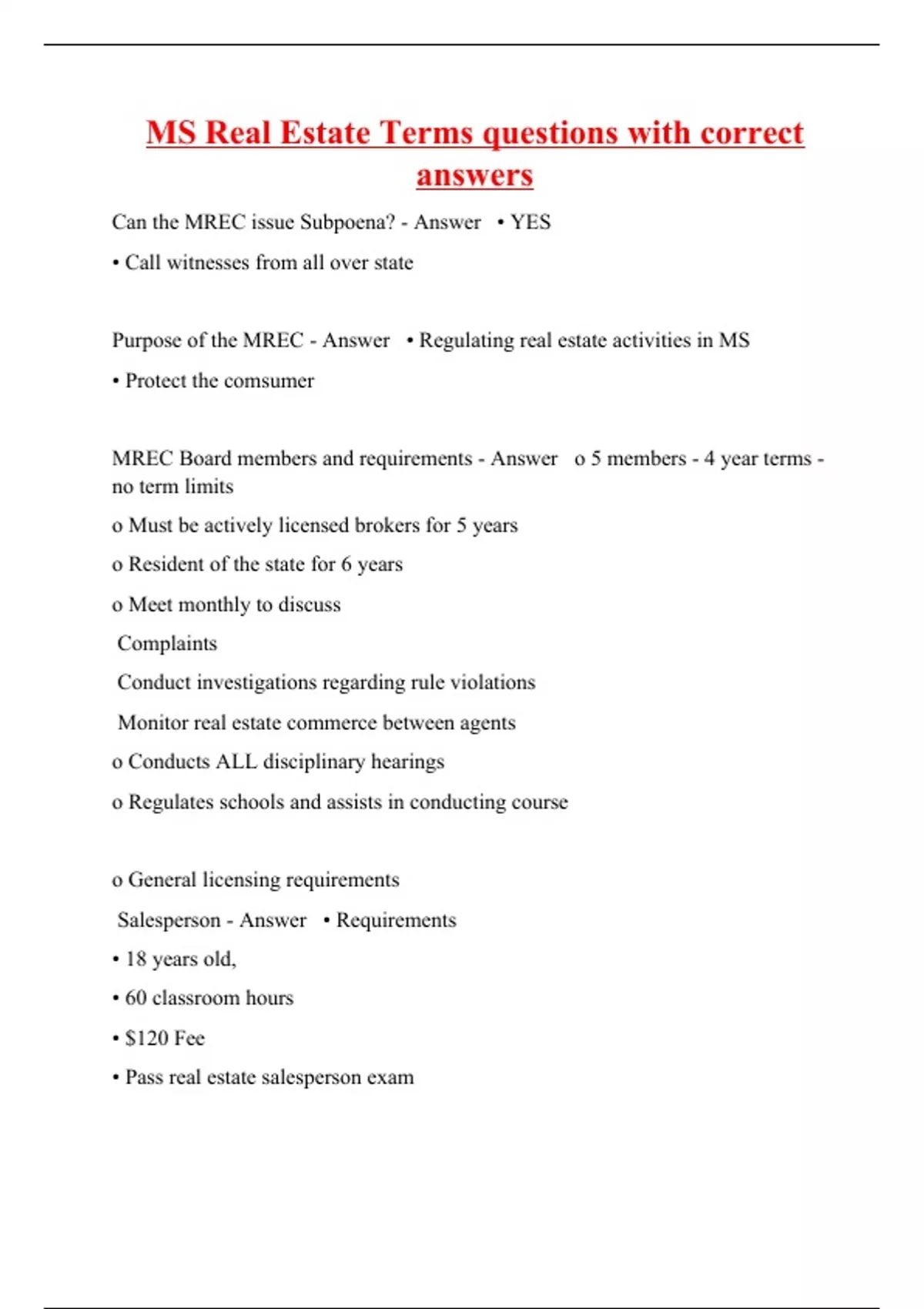 MS Real Estate Terms questions with correct answers

Can the MREC issue Subpoena? - Answer • YES

• Call witnesses from all over state

Purpose of the MREC - Answer • Regulating real estate activities in MS

• Protect the comsumer

MREC Board members and requirements - Answer o 5 members - 4 year terms - no term limits

o Must be actively licensed brokers for 5 years

o Resident of the state for 6 years

o Meet monthly to discuss

Complaints

Conduct investigations regarding rule violations

Monitor real estate commerce between agents

o Conducts ALL disciplinary hearings

o Regulates schools and assists in conducting course

o General licensing requirements

Salesperson - Answer • Requirements

• 18 years old,

• 60 classroom hours

• $120 Fee

• Pass real estate salesperson exam